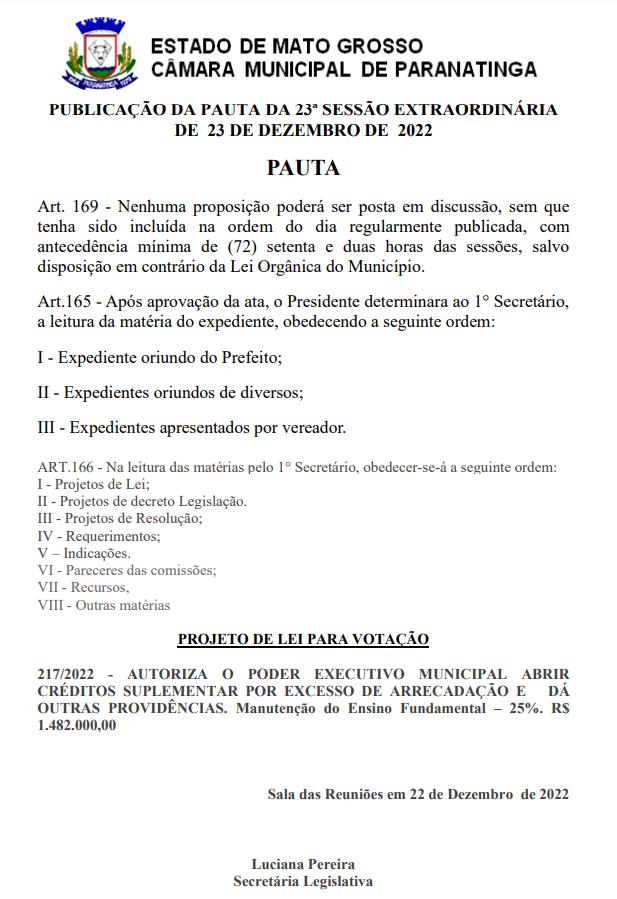 ESTADO DE MATO GROSSO
CÂMARA MUNICIPAL DE PARANATINGA

PUBLICAÇÃO DA PAUTA DA 23ª SESSÃO EXTRAORDINÁRIA DE 23 DE DEZEMBRO DE 2022

PAUTA

Art. 169 - Nenhuma proposição poderá ser posta em discussão, sem que tenha sido incluída na ordem do dia regularmente publicada, com antecedência mínima de (72) setenta e duas horas das sessões, salvo disposição em contrário da Lei Orgânica do Município.

Art.165 - Após aprovação da ata, o Presidente determinara ao 1° Secretário, a leitura da matéria do expediente, obedecendo a seguinte ordem:

I - Expediente oriundo do Prefeito;

II - Expedientes oriundos de diversos;

III - Expedientes apresentados por vereador.

ART.166 - Na leitura das matérias pelo 1° Secretário, obedecer-se-á a seguinte ordem:
I - Projetos de Lei;
II - Projetos de decreto Legislação.
III - Projetos de Resolução;
IV - Requerimentos;
V – Indicações.
VI - Pareceres das comissões;
VII - Recursos,
VIII - Outras matérias

PROJETO DE LEI PARA VOTAÇÃO

217/2022 - AUTORIZA O PODER EXECUTIVO MUNICIPAL ABRIR CRÉDITOS SUPLEMENTAR POR EXCESSO DE ARRECADAÇÃO E DÁ OUTRAS PROVIDÊNCIAS. Manutenção do Ensino Fundamental – 25%. R$ 1.482.000,00

Sala das Reuniões em 22 de Dezembro de 2022

Luciana Pereira
Secretária Legislativa